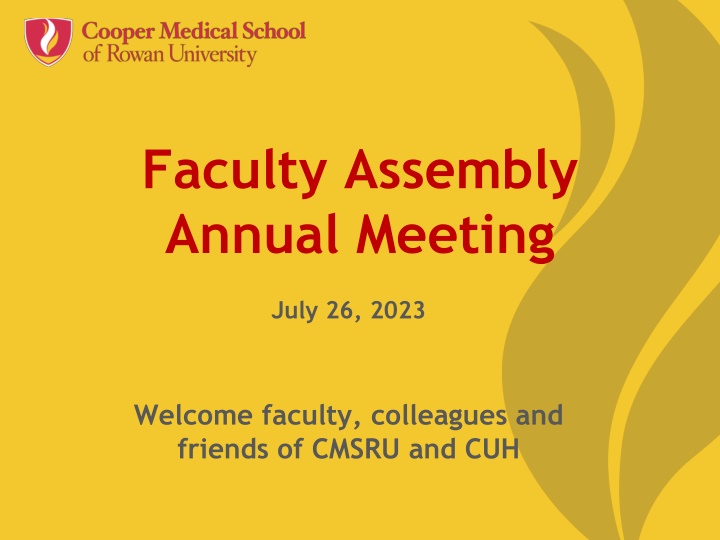 Cooper Medical School
of Rowan University

Faculty Assembly
Annual Meeting

July 26, 2023

Welcome faculty, colleagues and friends of CMSRU and CUH